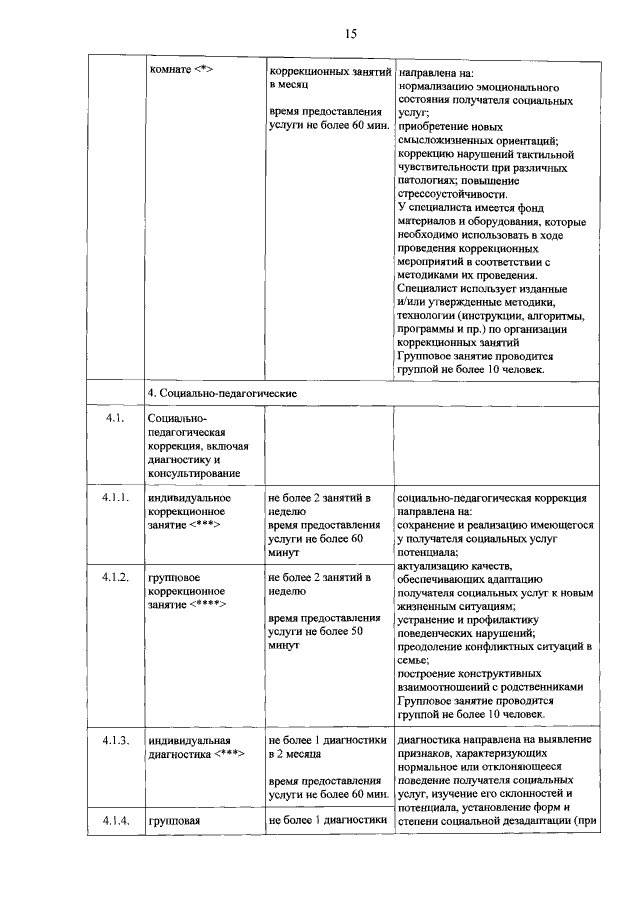 15

|  | комнате <*> | коррекционных занятий в месяц время предоставления услуги не более 60 мин. | направлена на: нормализацию эмоционального состояния получателя социальных услуг; приобретение новых смысложизненных ориентаций; коррекцию нарушений тактильной чувствительности при различных патологиях; повышение стрессоустойчивости. У специалиста имеется фонд материалов и оборудования, которые необходимо использовать в ходе проведения коррекционных мероприятий в соответствии с методиками их проведения. Специалист использует изданные и/или утвержденные методики, технологии (инструкции, алгоритмы, программы и пр.) по организации коррекционных занятий Групповое занятие проводится группой не более 10 человек. |
|---|---|---|---|
|  | 4. Социально-педагогические |  |  |
| 4.1. | Социально-педагогическая коррекция, включая диагностику и консультирование |  |  |
| 4.1.1. | индивидуальное коррекционное занятие <***> | не более 2 занятий в неделю время предоставления услуги не более 60 минут | социально-педагогическая коррекция направлена на: сохранение и реализацию имеющегося у получателя социальных услуг потенциала; актуализацию качеств, обеспечивающих адаптацию получателя социальных услуг к новым жизненным ситуациям; устранение и профилактику поведенческих нарушений; преодоление конфликтных ситуаций в семье; построение конструктивных взаимоотношений с родственниками Групповое занятие проводится группой не более 10 человек. |
| 4.1.2. | групповое коррекционное занятие <****> | не более 2 занятий в неделю время предоставления услуги не более 50 минут |  |
| 4.1.3. | индивидуальная диагностика <***> | не более 1 диагностики в 2 месяца время предоставления услуги не более 60 мин. | диагностика направлена на выявление признаков, характеризующих нормальное или отклоняющееся поведение получателя социальных услуг, изучение его склонностей и потенциала, установление форм и степени социальной дезадаптации (при |
| 4.1.4. | групповая | не более 1 диагностики |  |